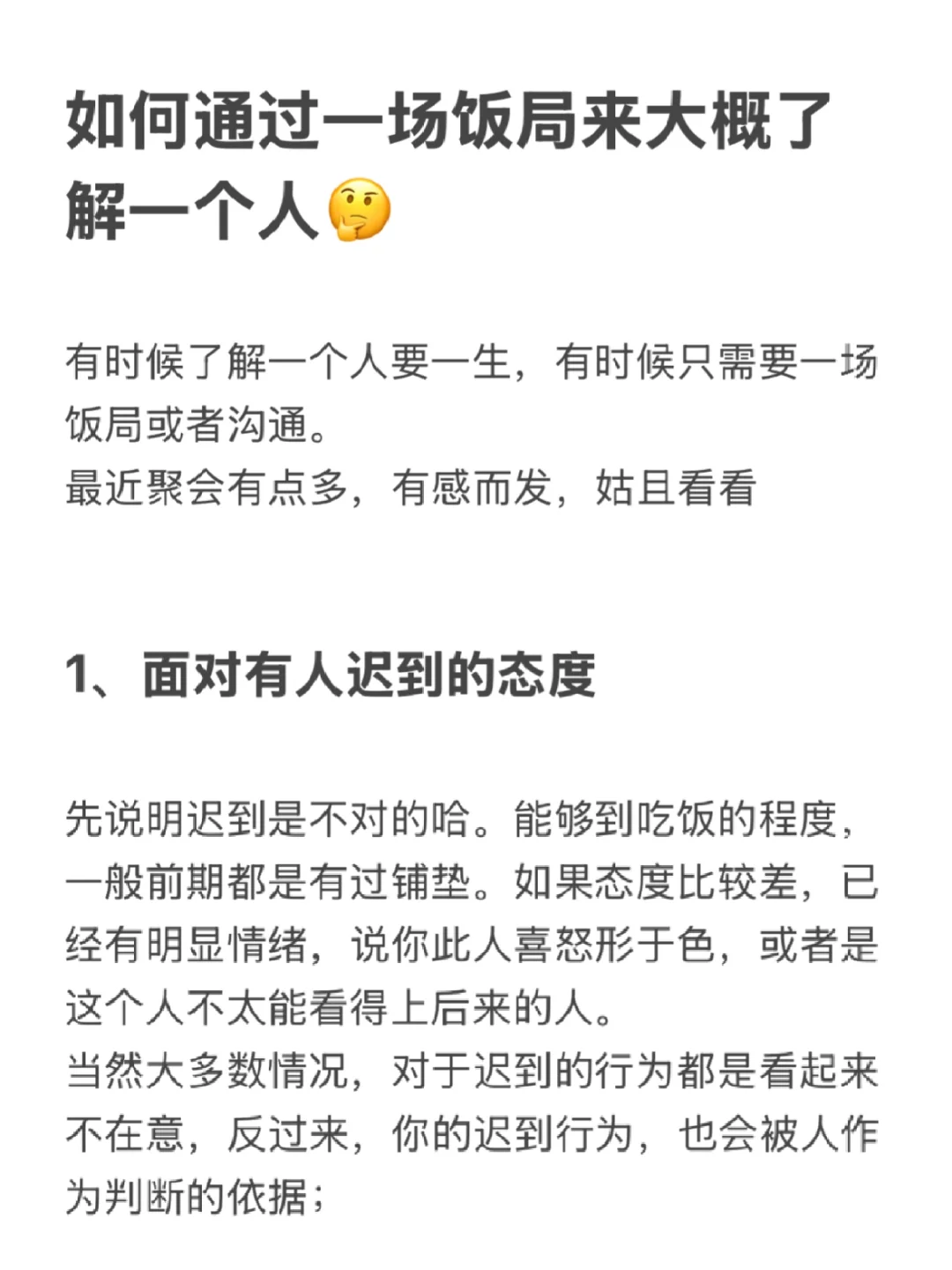 如何通过一场饭局来大概了解一个人🤔

有时候了解一个人要一生，有时候只需要一场饭局或者沟通。
最近聚会有点多，有感而发，姑且看看

1、面对有人迟到的态度

先说明迟到是不对的哈。能够到吃饭的程度，一般前期都是有过铺垫。如果态度比较差，已经有明显情绪，说你此人喜怒形于色，或者是这个人不太能看得上后来的人。
当然大多数情况，对于迟到的行为都是看起来不在意，反过来，你的迟到行为，也会被人作为判断的依据；